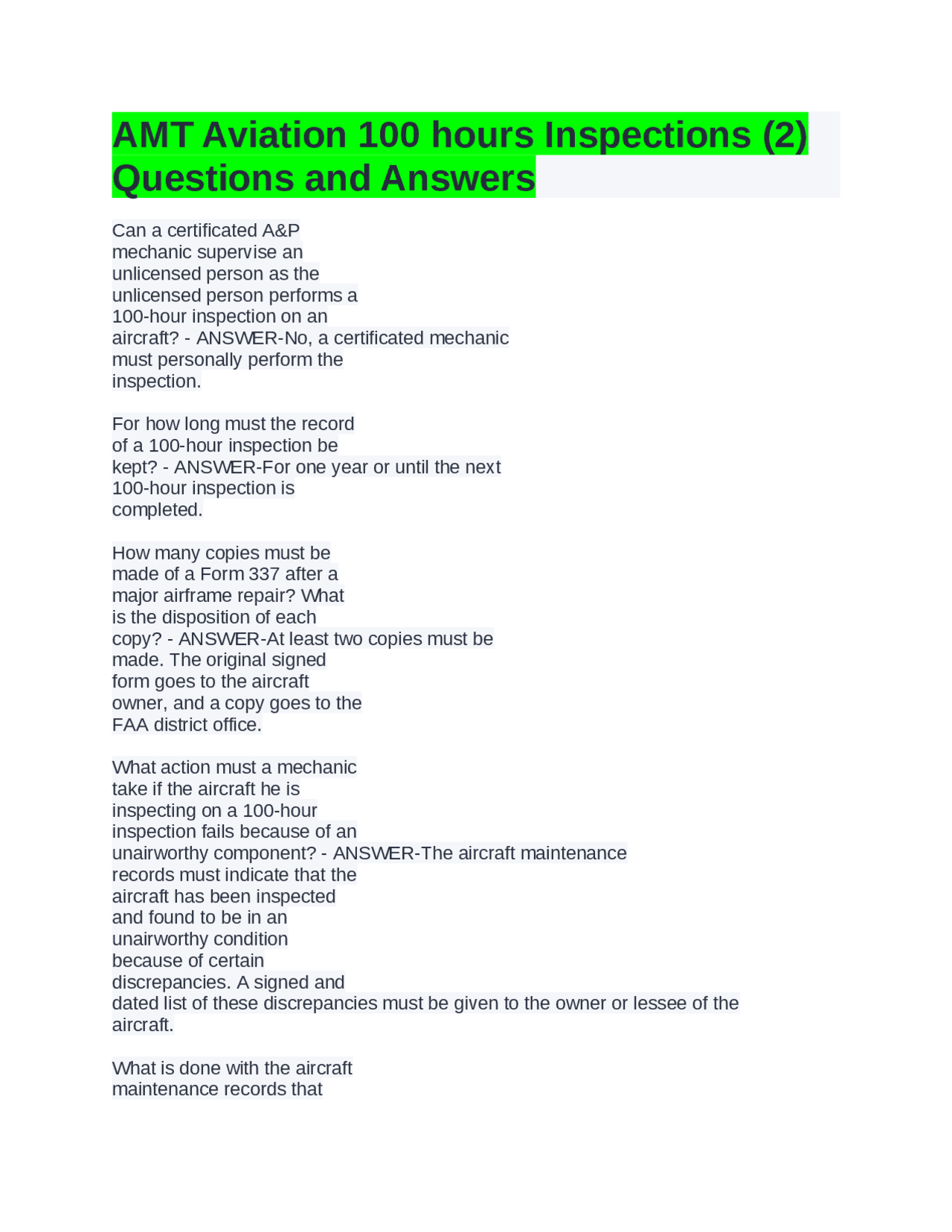 AMT Aviation 100 hours Inspections (2) Questions and Answers

Can a certificated A&P mechanic supervise an unlicensed person as the unlicensed person performs a 100-hour inspection on an aircraft? - ANSWER-No, a certificated mechanic must personally perform the inspection.

For how long must the record of a 100-hour inspection be kept? - ANSWER-For one year or until the next 100-hour inspection is completed.

How many copies must be made of a Form 337 after a major airframe repair? What is the disposition of each copy? - ANSWER-At least two copies must be made. The original signed form goes to the aircraft owner, and a copy goes to the FAA district office.

What action must a mechanic take if the aircraft he is inspecting on a 100-hour inspection fails because of an unairworthy component? - ANSWER-The aircraft maintenance records must indicate that the aircraft has been inspected and found to be in an unairworthy condition because of certain discrepancies. A signed and dated list of these discrepancies must be given to the owner or lessee of the aircraft.

What is done with the aircraft maintenance records that